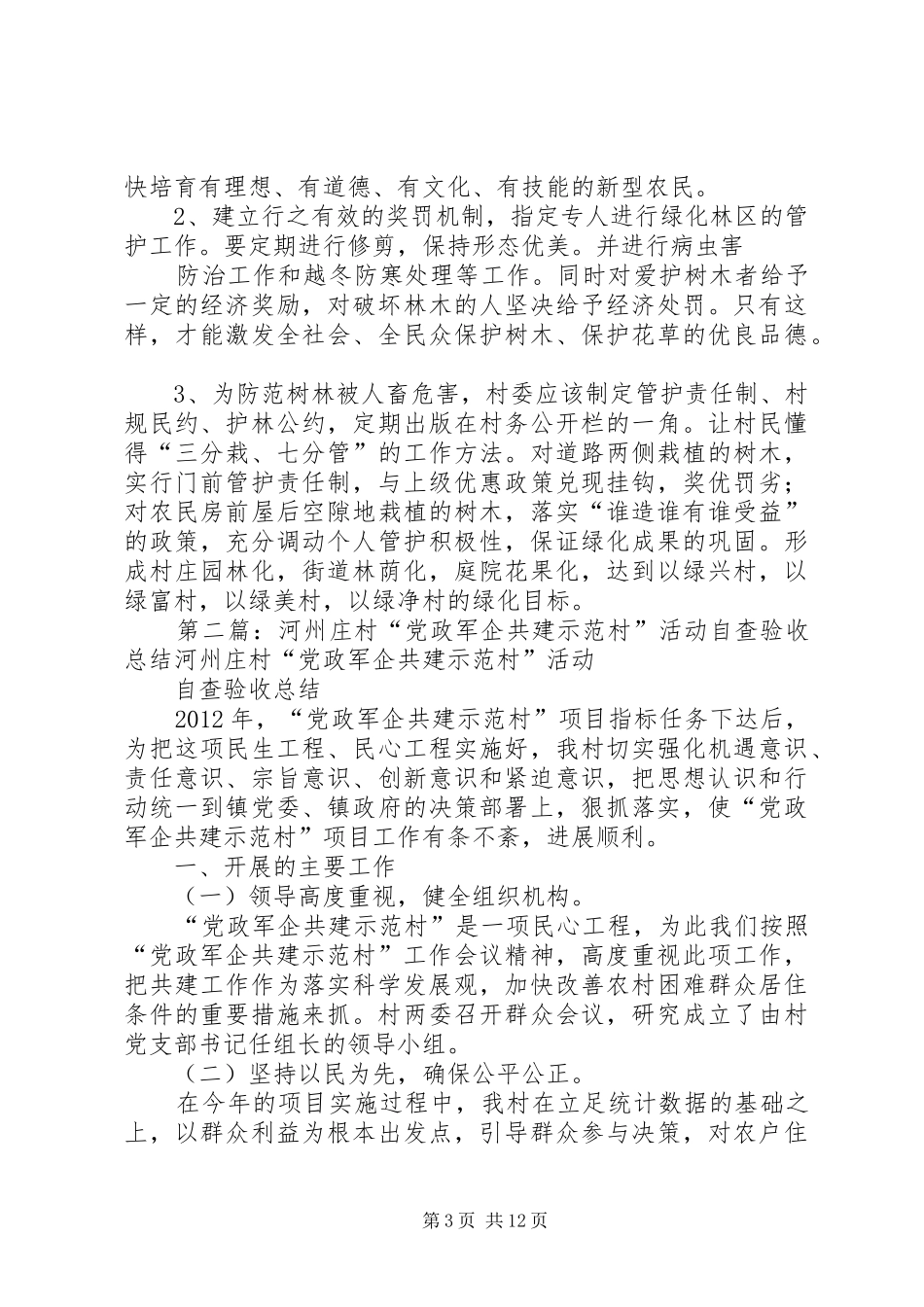 快培育有理想、有道德、有文化、有技能的新型农民。

2、建立行之有效的奖罚机制，指定专人进行绿化林区的管护工作。要定期进行修剪，保持形态优美。并进行病虫害

防治工作和越冬防寒处理等工作。同时对爱护树木者给予一定的经济奖励，对破坏林木的人坚决给予经济处罚。只有这样，才能激发全社会、全民众保护树木、保护花草的优良品德。

3、为防范树林被人畜危害，村委应该制定管护责任制、村规民约、护林公约，定期出版在村务公开栏的一角。让村民懂得“三分栽、七分管”的工作方法。对道路两侧栽植的树木，实行门前管护责任制，与上级优惠政策兑现挂钩，奖优罚劣；对农民房前屋后空隙地栽植的树木，落实“谁造谁有谁受益”的政策，充分调动个人管护积极性，保证绿化成果的巩固。形成村庄园林化，街道林荫化，庭院花果化，达到以绿兴村，以绿富村，以绿美村，以绿净村的绿化目标。

第二篇：河州庄村“党政军企共建示范村”活动自查验收总结河州庄村“党政军企共建示范村”活动

自查验收总结

2012年，“党政军企共建示范村”项目指标任务下达后，为把这项民生工程、民心工程实施好，我村切实强化机遇意识、责任意识、宗旨意识、创新意识和紧迫意识，把思想认识和行动统一到镇党委、镇政府的决策部署上，狠抓落实，使“党政军企共建示范村”项目工作有条不紊，进展顺利。

一、开展的主要工作

（一）领导高度重视，健全组织机构。

“党政军企共建示范村”是一项民心工程，为此我们按照“党政军企共建示范村”工作会议精神，高度重视此项工作，把共建工作作为落实科学发展观，加快改善农村困难群众居住条件的重要措施来抓。村两委召开群众会议，研究成立了由村党支部书记任组长的领导小组。

（二）坚持以民为先，确保公平公正。

在今年的项目实施过程中，我村在立足统计数据的基础之上，以群众利益为根本出发点，引导群众参与决策，对农户住

第3页 共12页